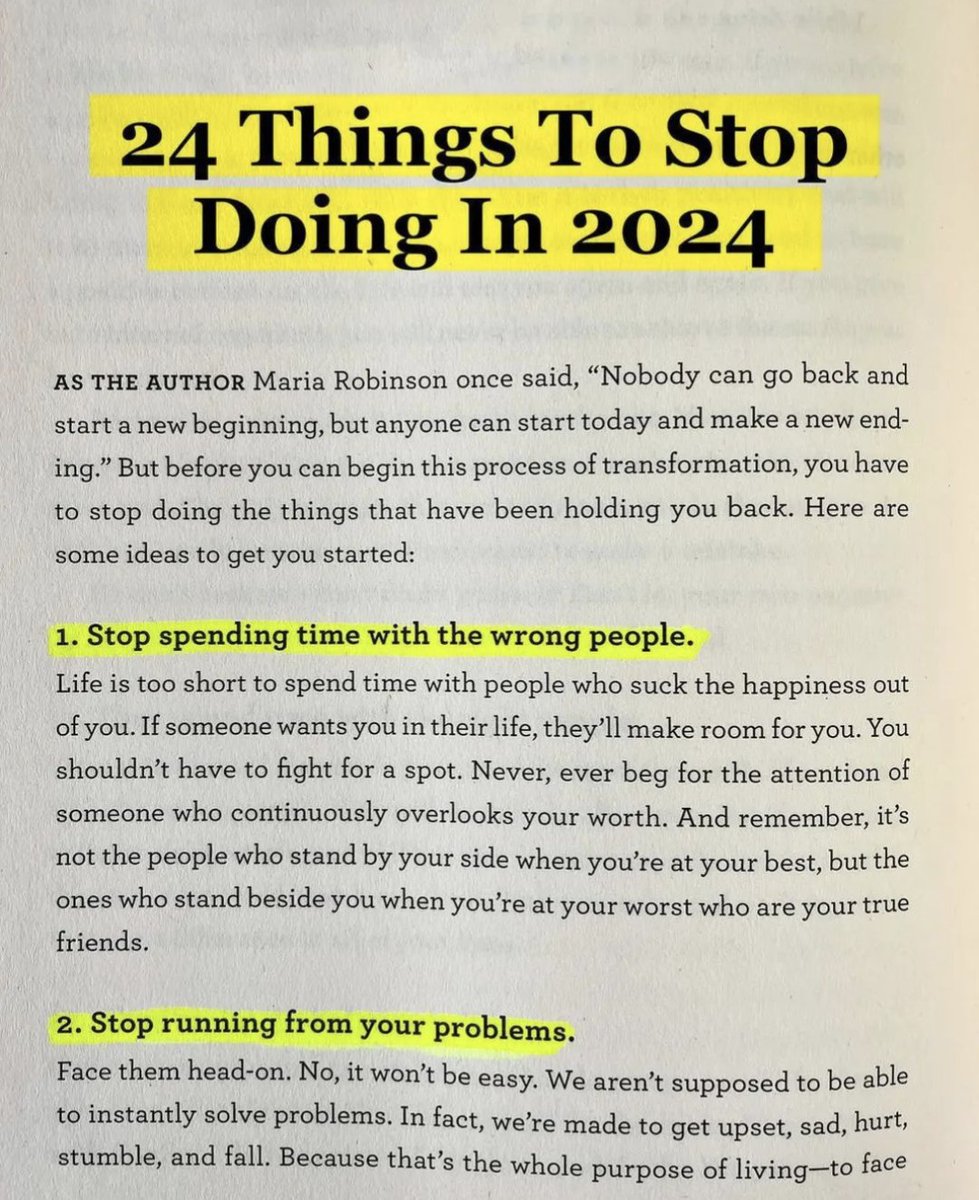 24 Things To Stop Doing In 2024

AS THE AUTHOR Maria Robinson once said, "Nobody can go back and start a new beginning, but anyone can start today and make a new ending." But before you can begin this process of transformation, you have to stop doing the things that have been holding you back. Here are some ideas to get you started:

1. Stop spending time with the wrong people.

Life is too short to spend time with people who suck the happiness out of you. If someone wants you in their life, they'll make room for you. You shouldn't have to fight for a spot. Never, ever beg for the attention of someone who continuously overlooks your worth. And remember, it's not the people who stand by your side when you're at your best, but the ones who stand beside you when you're at your worst who are your true friends.

2. Stop running from your problems.

Face them head-on. No, it won't be easy. We aren't supposed to be able to instantly solve problems. In fact, we're made to get upset, sad, hurt, stumble, and fall. Because that's the whole purpose of living—to face